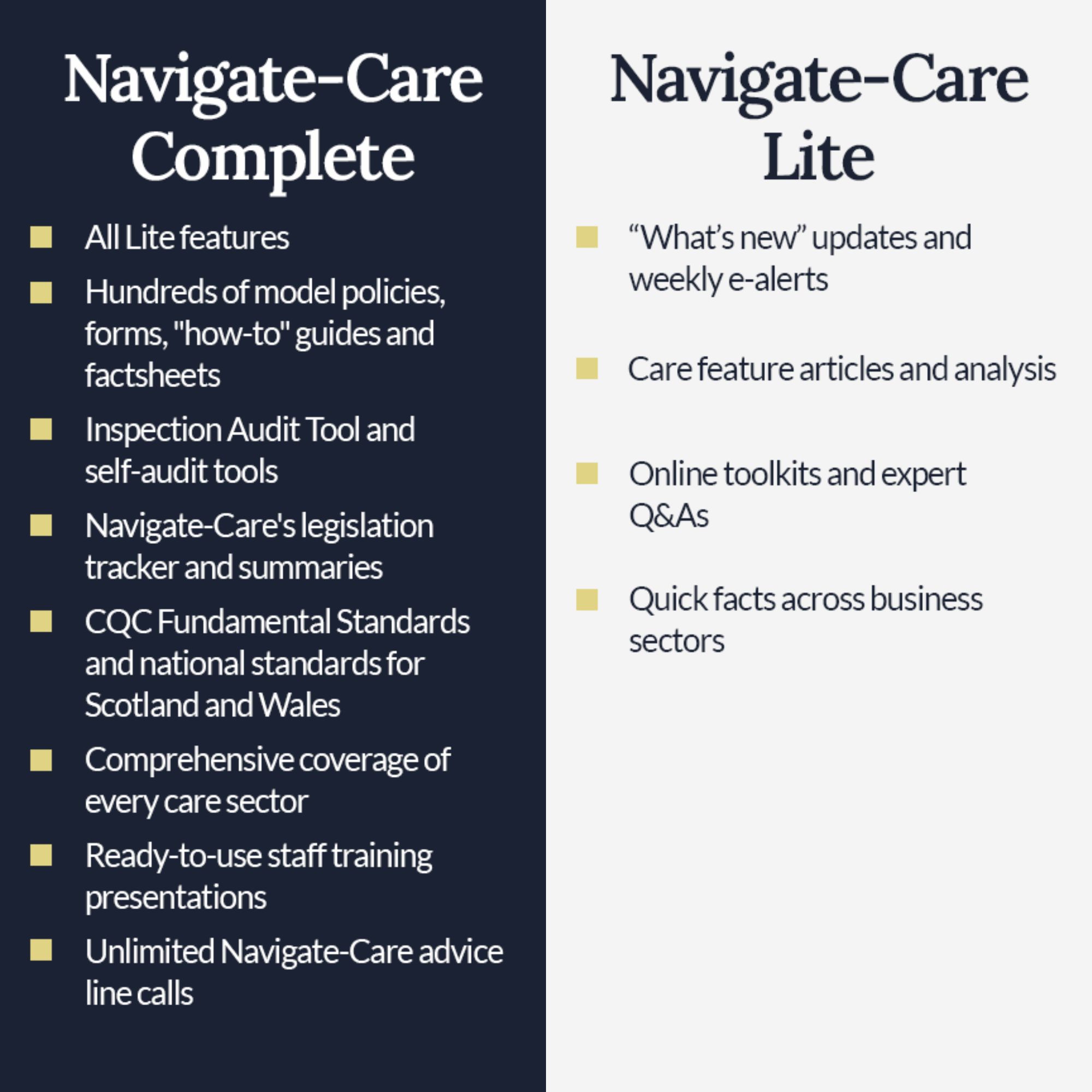 Navigate-Care Complete

- All Lite features
- Hundreds of model policies, forms, "how-to" guides and factsheets
- Inspection Audit Tool and self-audit tools
- Navigate-Care's legislation tracker and summaries
- CQC Fundamental Standards and national standards for Scotland and Wales
- Comprehensive coverage of every care sector
- Ready-to-use staff training presentations
- Unlimited Navigate-Care advice line calls

Navigate-Care Lite

- “What’s new” updates and weekly e-alerts
- Care feature articles and analysis
- Online toolkits and expert Q&As
- Quick facts across business sectors